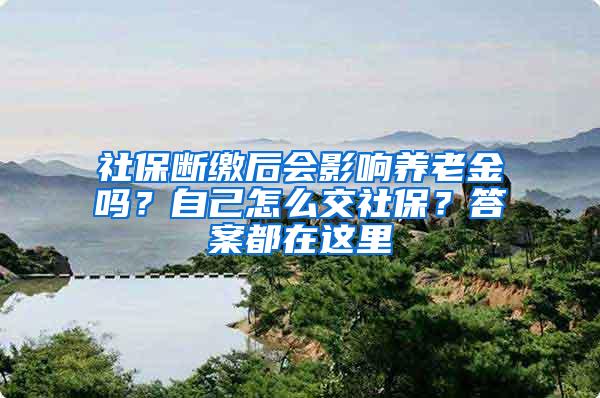 社保断缴后会影响养老金吗？自己怎么交社保？答案都在这里